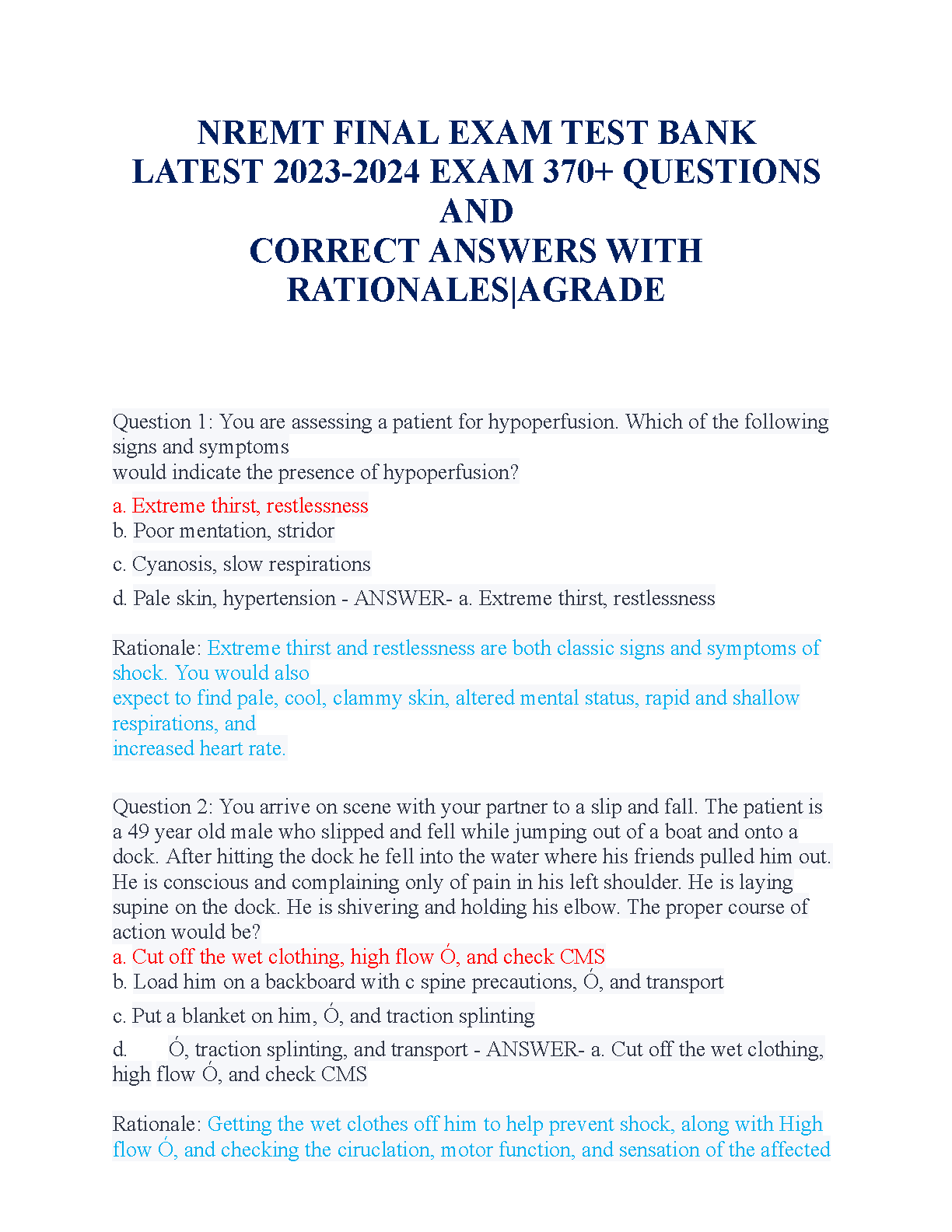 NREMT FINAL EXAM TEST BANK LATEST 2023-2024 EXAM 370+ QUESTIONS AND CORRECT ANSWERS WITH RATIONALES|AGRADE

Question 1: You are assessing a patient for hypoperfusion. Which of the following signs and symptoms would indicate the presence of hypoperfusion?

a. Extreme thirst, restlessness
b. Poor mentation, stridor
c. Cyanosis, slow respirations
d. Pale skin, hypertension - ANSWER- a. Extreme thirst, restlessness

Rationale: Extreme thirst and restlessness are both classic signs and symptoms of shock. You would also expect to find pale, cool, clammy skin, altered mental status, rapid and shallow respirations, and increased heart rate.

Question 2: You arrive on scene with your partner to a slip and fall. The patient is a 49 year old male who slipped and fell while jumping out of a boat and onto a dock. After hitting the dock he fell into the water where his friends pulled him out. He is conscious and complaining only of pain in his left shoulder. He is laying supine on the dock. He is shivering and holding his elbow. The proper course of action would be?
a. Cut off the wet clothing, high flow Ó, and check CMS
b. Load him on a backboard with c spine precautions, Ó, and transport
c. Put a blanket on him, Ó, and traction splinting
d. Ó, traction splinting, and transport - ANSWER- a. Cut off the wet clothing, high flow Ó, and check CMS

Rationale: Getting the wet clothes off him to help prevent shock, along with High flow Ó, and checking the ciruclation, motor function, and sensation of the affected